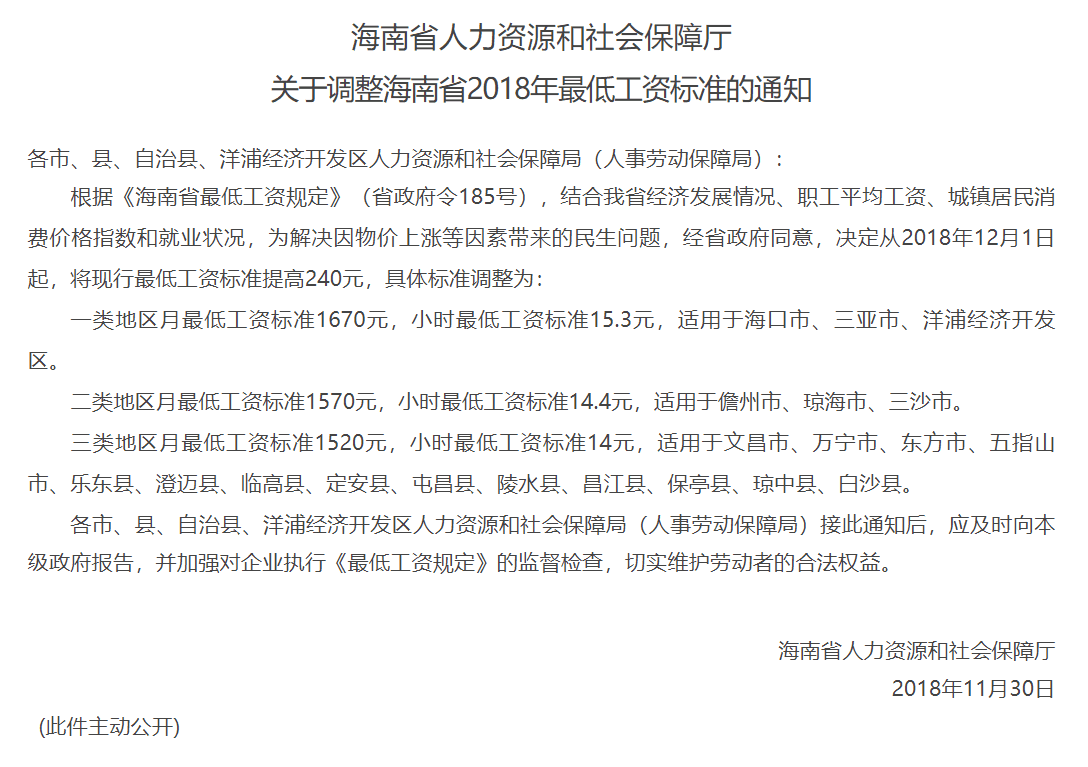 海南省人力资源和社会保障厅
关于调整海南省2018年最低工资标准的通知

各市、县、自治县、洋浦经济开发区人力资源和社会保障局（人事劳动保障局）：

根据《海南省最低工资规定》（省政府令185号），结合我省经济发展情况、职工平均工资、城镇居民消费价格指数和就业状况，为解决因物价上涨等因素带来的民生问题，经省政府同意，决定从2018年12月1日起，将现行最低工资标准提高240元，具体标准调整为：

一类地区月最低工资标准1670元，小时最低工资标准15.3元，适用于海口市、三亚市、洋浦经济开发区。

二类地区月最低工资标准1570元，小时最低工资标准14.4元，适用于儋州市、琼海市、三沙市。

三类地区月最低工资标准1520元，小时最低工资标准14元，适用于文昌市、万宁市、东方市、五指山市、乐东县、澄迈县、临高县、定安县、屯昌县、陵水县、昌江县、保亭县、琼中县、白沙县。

各市、县、自治县、洋浦经济开发区人力资源和社会保障局（人事劳动保障局）接此通知后，应及时向本级政府报告，并加强对企业执行《最低工资规定》的监督检查，切实维护劳动者的合法权益。

海南省人力资源和社会保障厅
2018年11月30日

(此件主动公开)